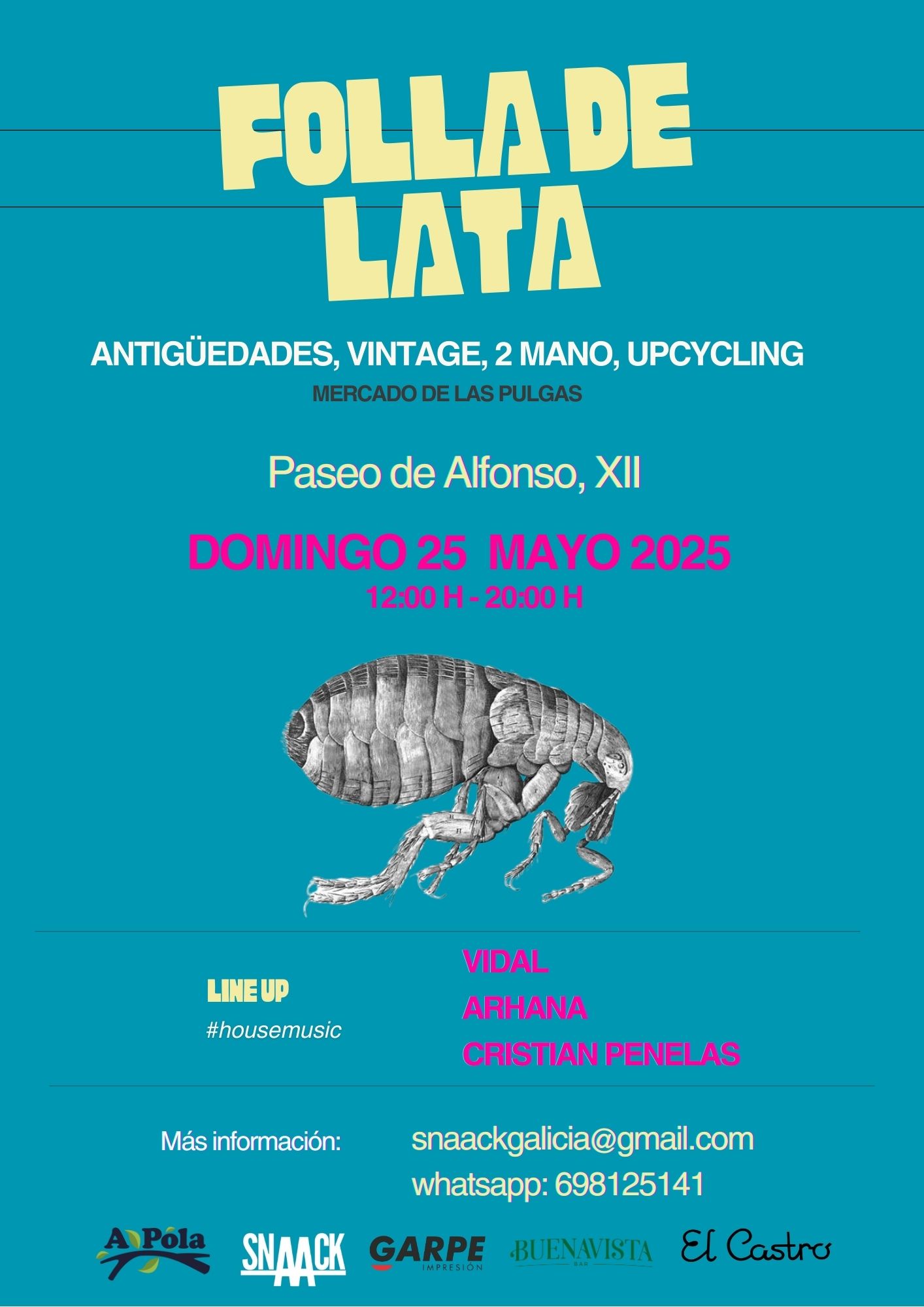 FOLLA DE LATA

ANTIGÜEDADES, VINTAGE, 2 MANO, UPCYCLING
MERCADO DE LAS PULGAS

Paseo de Alfonso, XII

DOMINGO 25 MAYO 2025
12:00 H - 20:00 H

LINE UP
#housemusic

VIDAL
ARHANA
CRISTIAN PENELAS

Más información:
snaackgalicia@gmail.com
whatsapp: 698125141

A Póla SNAACK GARPE IMPRESIÓN BUENAVISTA BAR El Castro